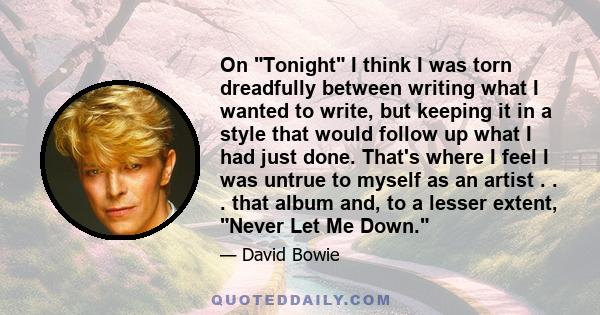 On "Tonight" I think I was torn dreadfully between writing what I wanted to write, but keeping it in a style that would follow up what I had just done. That's where I feel I was untrue to myself as an artist . . . that album and, to a lesser extent, "Never Let Me Down."

— David Bowie

QUOTEDDAILY.COM